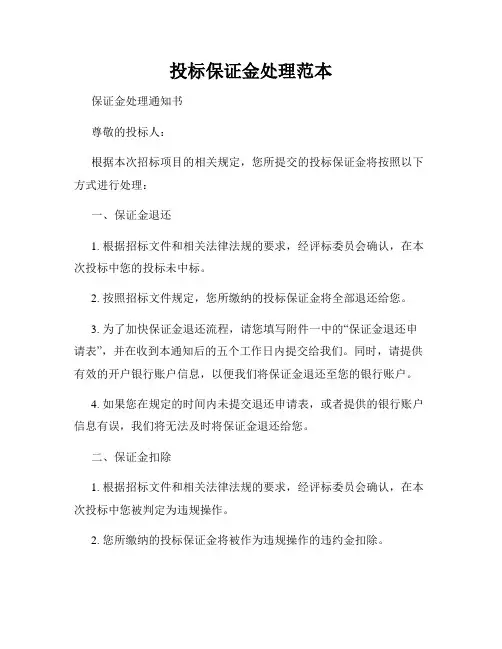 投标保证金处理范本

保证金处理通知书

尊敬的投标人：

根据本次招标项目的相关规定，您所提交的投标保证金将按照以下方式进行处理：

一、保证金退还

1. 根据招标文件和相关法律法规的要求，经评标委员会确认，在本次投标中您的投标未中标。

2. 按照招标文件规定，您所缴纳的投标保证金将全部退还给您。

3. 为了加快保证金退还流程，请您填写附件一中的“保证金退还申请表”，并在收到本通知后的五个工作日内提交给我们。同时，请提供有效的开户银行账户信息，以便我们将保证金退还至您的银行账户。

4. 如果您在规定的时间内未提交退还申请表，或者提供的银行账户信息有误，我们将无法及时将保证金退还给您。

二、保证金扣除

1. 根据招标文件和相关法律法规的要求，经评标委员会确认，在本次投标中您被判定为违规操作。

2. 您所缴纳的投标保证金将被作为违规操作的违约金扣除。